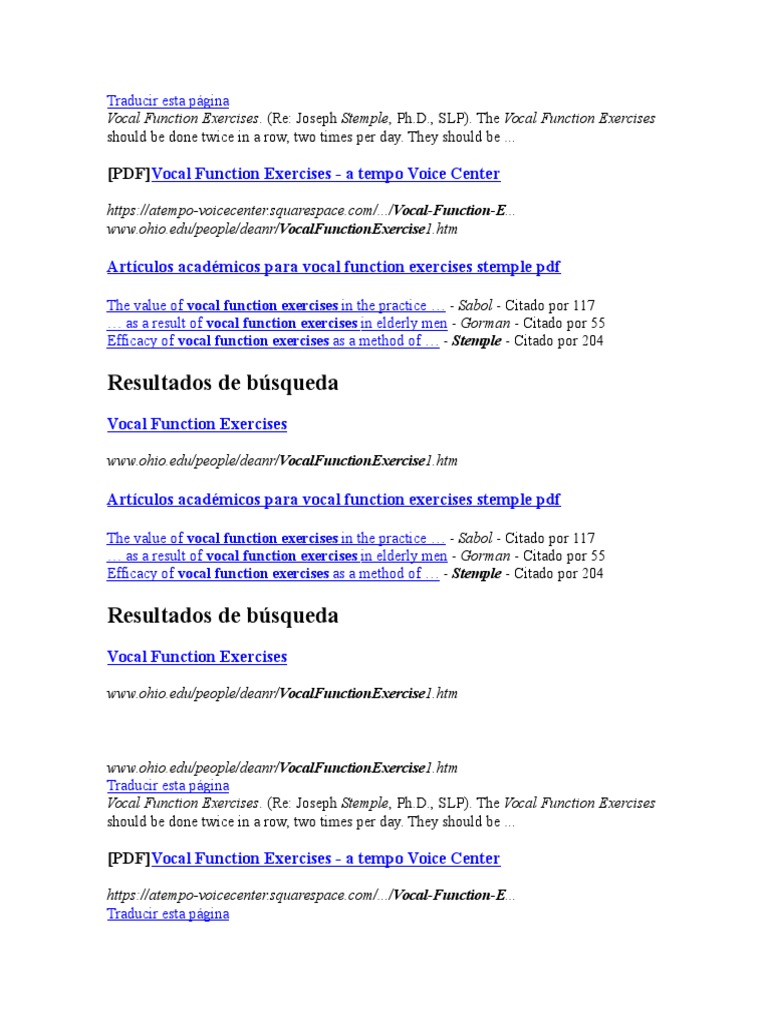 Traducir esta página
Vocal Function Exercises. (Re: Joseph Stemple, Ph.D., SLP). The Vocal Function Exercises should be done twice in a row, two times per day. They should be ...

[PDF]Vocal Function Exercises - a tempo Voice Center

https://atempo-voicecenter.squarespace.com/.../Vocal-Function-E...
www.ohio.edu/people/deanr/VocalFunctionExercise1.htm

Artículos académicos para vocal function exercises stemple pdf

The value of vocal function exercises in the practice ... - Sabol - Citado por 117
... as a result of vocal function exercises in elderly men - Gorman - Citado por 55
Efficacy of vocal function exercises as a method of ... - Stemple - Citado por 204

Resultados de búsqueda

Vocal Function Exercises

www.ohio.edu/people/deanr/VocalFunctionExercise1.htm

Artículos académicos para vocal function exercises stemple pdf

The value of vocal function exercises in the practice ... - Sabol - Citado por 117
... as a result of vocal function exercises in elderly men - Gorman - Citado por 55
Efficacy of vocal function exercises as a method of ... - Stemple - Citado por 204

Resultados de búsqueda

Vocal Function Exercises

www.ohio.edu/people/deanr/VocalFunctionExercise1.htm

www.ohio.edu/people/deanr/VocalFunctionExercise1.htm
Traducir esta página
Vocal Function Exercises. (Re: Joseph Stemple, Ph.D., SLP). The Vocal Function Exercises should be done twice in a row, two times per day. They should be ...

[PDF]Vocal Function Exercises - a tempo Voice Center

https://atempo-voicecenter.squarespace.com/.../Vocal-Function-E...
Traducir esta página